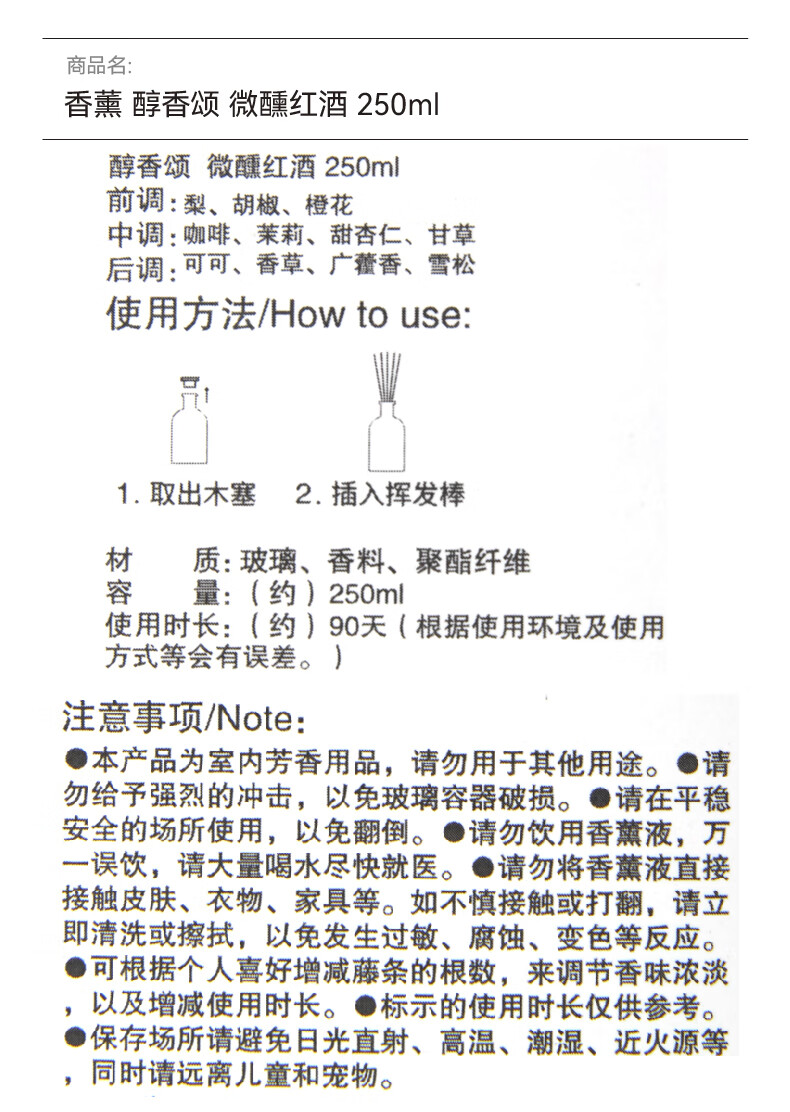 商品名:

香薰 醇香颂 微醺红酒 250ml

醇香颂 微醺红酒 250ml
前调：梨、胡椒、橙花
中调：咖啡、茉莉、甜杏仁、甘草
后调：可可、香草、广藿香、雪松

使用方法/How to use:

1. 取出木塞　2. 插入挥发棒

材　质：玻璃、香料、聚酯纤维
容　量：（约）250ml
使用时长：（约）90天（根据使用环境及使用方式等会有误差。）

注意事项/Note:

●本产品为室内芳香用品，请勿用于其他用途。●请勿给予强烈的冲击，以免玻璃容器破损。●请在平稳安全的场所使用，以免翻倒。●请勿饮用香薰液，万一误饮，请大量喝水尽快就医。●请勿将香薰液直接接触皮肤、衣物、家具等。如不慎接触或打翻，请立即清洗或擦拭，以免发生过敏、腐蚀、变色等反应。●可根据个人喜好增减藤条的根数，来调节香味浓淡，以及增减使用时长。●标示的使用时长仅供参考。●保存场所请避免日光直射、高温、潮湿、近火源等，同时请远离儿童和宠物。